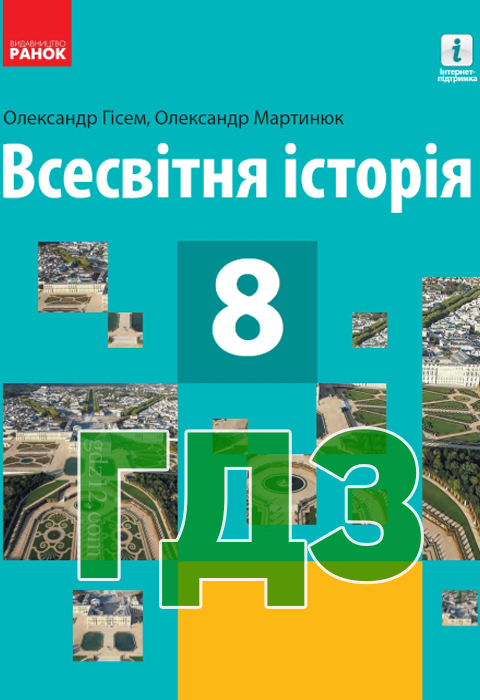 ВИДАВНИЦТВО
РАНОК

i
Інтернет-підтримка

Олександр Гісем, Олександр Мартинюк

Всесвітня історія

8

ГДЗ

gdz12.com